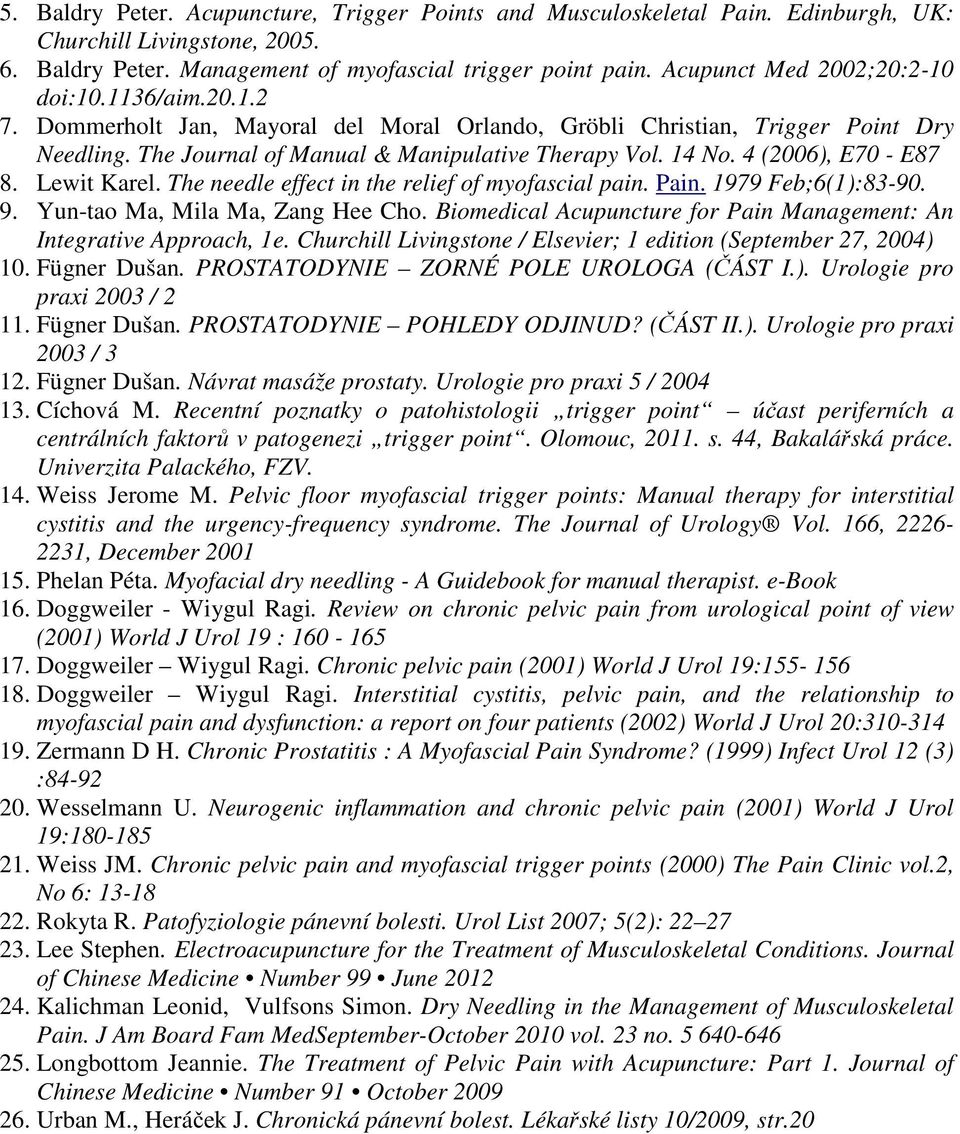 5. Baldry Peter. Acupuncture, Trigger Points and Musculoskeletal Pain. Edinburgh, UK: Churchill Livingstone, 2005.
6. Baldry Peter. Management of myofascial trigger point pain. Acupunct Med 2002;20:2-10 doi:10.1136/aim.20.1.2
7. Dommerholt Jan, Mayoral del Moral Orlando, Gröbli Christian, Trigger Point Dry Needling. The Journal of Manual & Manipulative Therapy Vol. 14 No. 4 (2006), E70 - E87
8. Lewit Karel. The needle effect in the relief of myofascial pain. Pain. 1979 Feb;6(1):83-90.
9. Yun-tao Ma, Mila Ma, Zang Hee Cho. Biomedical Acupuncture for Pain Management: An Integrative Approach, 1e. Churchill Livingstone / Elsevier; 1 edition (September 27, 2004)
10. Fügner Dušan. PROSTATODYNIE – ZORNÉ POLE UROLOGA (ČÁST I.). Urologie pro praxi 2003 / 2
11. Fügner Dušan. PROSTATODYNIE – POHLEDY ODJINUD? (ČÁST II.). Urologie pro praxi 2003 / 3
12. Fügner Dušan. Návrat masáže prostaty. Urologie pro praxi 5 / 2004
13. Cíchová M. Recentní poznatky o patohistologii „trigger point“ – účast periferních a centrálních faktorů v patogenezi „trigger point“. Olomouc, 2011. s. 44, Bakalářská práce. Univerzita Palackého, FZV.
14. Weiss Jerome M. Pelvic floor myofascial trigger points: Manual therapy for interstitial cystitis and the urgency-frequency syndrome. The Journal of Urology® Vol. 166, 2226-2231, December 2001
15. Phelan Péta. Myofacial dry needling - A Guidebook for manual therapist. e-Book
16. Doggweiler - Wiygul Ragi. Review on chronic pelvic pain from urological point of view (2001) World J Urol 19 : 160 - 165
17. Doggweiler – Wiygul Ragi. Chronic pelvic pain (2001) World J Urol 19:155- 156
18. Doggweiler – Wiygul Ragi. Interstitial cystitis, pelvic pain, and the relationship to myofascial pain and dysfunction: a report on four patients (2002) World J Urol 20:310-314
19. Zermann D H. Chronic Prostatitis : A Myofascial Pain Syndrome? (1999) Infect Urol 12 (3) :84-92
20. Wesselmann U. Neurogenic inflammation and chronic pelvic pain (2001) World J Urol 19:180-185
21. Weiss JM. Chronic pelvic pain and myofascial trigger points (2000) The Pain Clinic vol.2, No 6: 13-18
22. Rokyta R. Patofyziologie pánevní bolesti. Urol List 2007; 5(2): 22–27
23. Lee Stephen. Electroacupuncture for the Treatment of Musculoskeletal Conditions. Journal of Chinese Medicine • Number 99 • June 2012
24. Kalichman Leonid, Vulfsons Simon. Dry Needling in the Management of Musculoskeletal Pain. J Am Board Fam MedSeptember-October 2010 vol. 23 no. 5 640-646
25. Longbottom Jeannie. The Treatment of Pelvic Pain with Acupuncture: Part 1. Journal of Chinese Medicine • Number 91 • October 2009
26. Urban M., Heráček J. Chronická pánevní bolest. Lékařské listy 10/2009, str.20